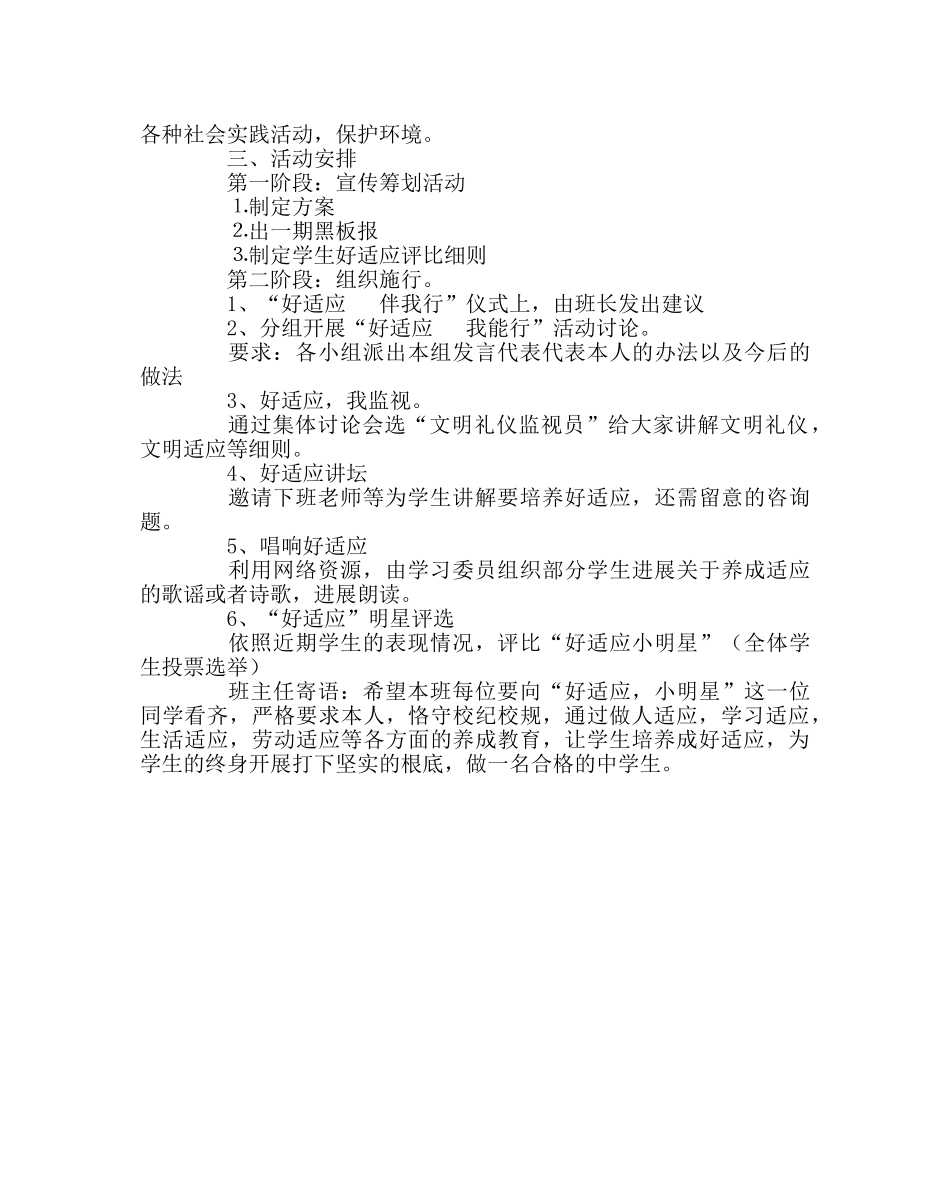 各种社会实践活动，保护环境。

三、活动安排

第一阶段：宣传筹划活动

1.制定方案

2.出一期黑板报

3.制定学生好适应评比细则

第二阶段：组织施行。

1、“好适应　伴我行”仪式上，由班长发出建议

2、分组开展“好适应　我能行”活动讨论。

要求：各小组派出本组发言代表代表本人的办法以及今后的做法

3、好适应，我监视。

通过集体讨论会选“文明礼仪监视员”给大家讲解文明礼仪，文明适应等细则。

4、好适应讲坛

邀请下班老师等为学生讲解要培养好适应，还需留意的咨询题。

5、唱响好适应

利用网络资源，由学习委员组织部分学生进展关于养成适应的歌谣或者诗歌，进展朗读。

6、“好适应”明星评选

依照近期学生的表现情况，评比“好适应小明星”（全体学生投票选举）

班主任寄语：希望本班每位要向“好适应，小明星”这一位同学看齐，严格要求本人，恪守校纪校规，通过做人适应，学习适应，生活适应，劳动适应等各方面的养成教育，让学生培养成好适应，为学生的终身开展打下坚实的根底，做一名合格的中学生。